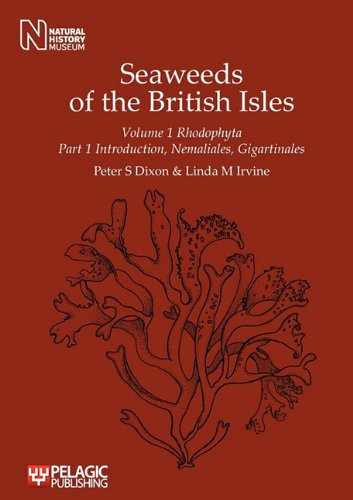 NATURAL HISTORY MUSEUM

Seaweeds of the British Isles

Volume 1 Rhodophyta
Part 1 Introduction, Nemaliales, Gigartinales

Peter S Dixon & Linda M Irvine

PELAGIC PUBLISHING